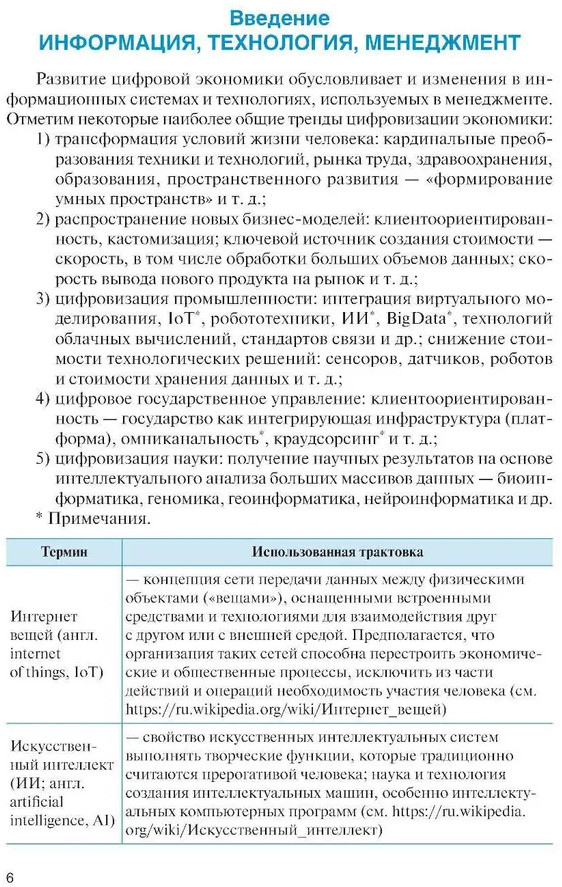 Введение
ИНФОРМАЦИЯ, ТЕХНОЛОГИЯ, МЕНЕДЖМЕНТ

Развитие цифровой экономики обусловливает и изменения в информационных системах и технологиях, используемых в менеджменте. Отметим некоторые наиболее общие тренды цифровизации экономики:
1) трансформация условий жизни человека: кардинальные преобразования техники и технологий, рынка труда, здравоохранения, образования, пространственного развития — «формирование умных пространств» и т. д.;
2) распространение новых бизнес-моделей: клиентоориентированность, кастомизация; ключевой источник создания стоимости — скорость, в том числе обработки больших объемов данных; скорость вывода нового продукта на рынок и т. д.;
3) цифровизация промышленности: интеграция виртуального моделирования, IoT*, робототехники, ИИ*, BigData*, технологий облачных вычислений, стандартов связи и др.; снижение стоимости технологических решений: сенсоров, датчиков, роботов и стоимости хранения данных и т. д.;
4) цифровое государственное управление: клиентоориентированность — государство как интегрирующая инфраструктура (платформа), омниканальность*, краудсорсинг* и т. д.;
5) цифровизация науки: получение научных результатов на основе интеллектуального анализа больших массивов данных — биоинформатика, геномика, геоинформатика, нейроинформатика и др.
* Примечания.

| Термин | Использованная трактовка |
|---|---|
| Интернет вещей (англ. internet of things, IoT) | — концепция сети передачи данных между физическими объектами («вещами»), оснащенными встроенными средствами и технологиями для взаимодействия друг с другом или с внешней средой. Предполагается, что организация таких сетей способна перестроить экономические и общественные процессы, исключить из части действий и операций необходимость участия человека (см. https://ru.wikipedia.org/wiki/Интернет_вещей) |
| Искусственный интеллект (ИИ; англ. artificial intelligence, AI) | — свойство искусственных интеллектуальных систем выполнять творческие функции, которые традиционно считаются прерогативой человека; наука и технология создания интеллектуальных машин, особенно интеллектуальных компьютерных программ (см. https://ru.wikipedia.org/wiki/Искусственный_интеллект) |

6